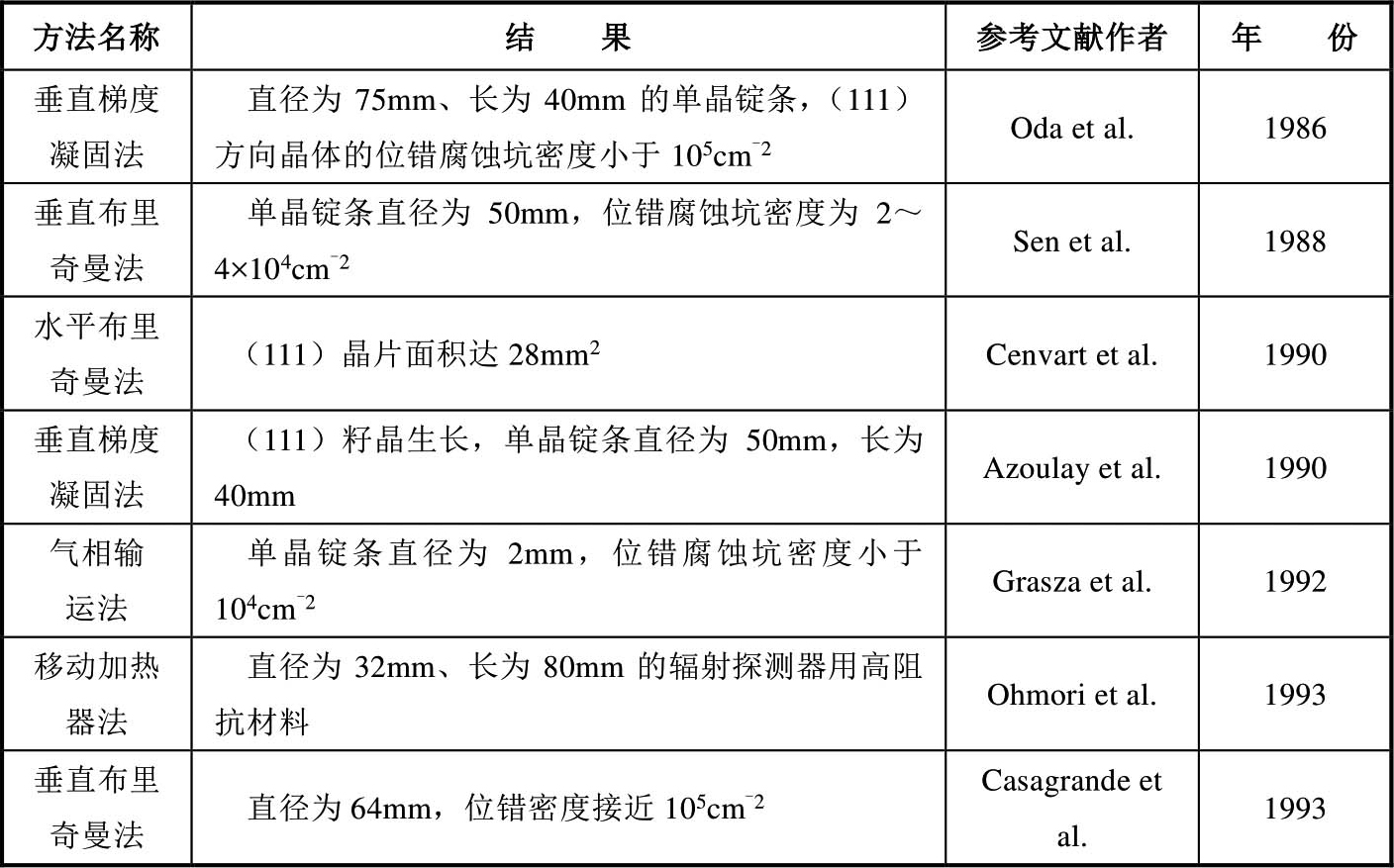 | 方法名称 | 结　　果 | 参考文献作者 | 年　　份 |
|---|---|---|---|
| 垂直梯度凝固法 | 直径为 75mm、长为 40mm 的单晶锭条，（111）方向晶体的位错腐蚀坑密度小于 $10^5cm^{-2}$ | Oda et al. | 1986 |
| 垂直布里奇曼法 | 单晶锭条直径为 50mm，位错腐蚀坑密度为 2～$4×10^4cm^{-2}$ | Sen et al. | 1988 |
| 水平布里奇曼法 | （111）晶片面积达 $28mm^2$ | Cenvart et al. | 1990 |
| 垂直梯度凝固法 | （111）籽晶生长，单晶锭条直径为 50mm，长为 40mm | Azoulay et al. | 1990 |
| 气相输运法 | 单晶锭条直径为 2mm，位错腐蚀坑密度小于 $10^4cm^{-2}$ | Grasza et al. | 1992 |
| 移动加热器法 | 直径为 32mm、长为 80mm 的辐射探测器用高阻抗材料 | Ohmori et al. | 1993 |
| 垂直布里奇曼法 | 直径为 64mm，位错密度接近 $10^5cm^{-2}$ | Casagrande et al. | 1993 |